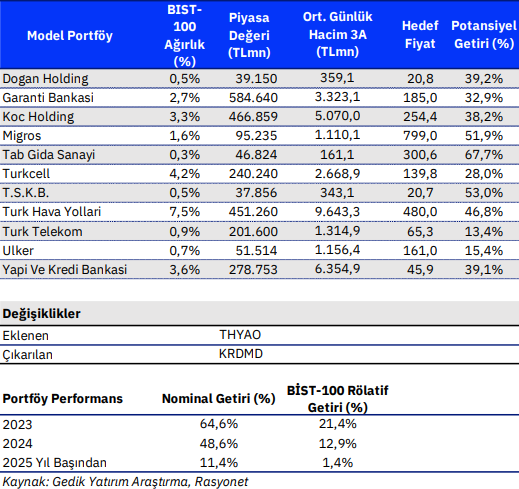 | Model Portföy | BIST-100 Ağırlık (%) | Piyasa Değeri (TLmn) | Ort. Günlük Hacim 3A (TLmn) | Hedef Fiyat | Potansiyel Getiri (%) |
|---|---|---|---|---|---|
| Dogan Holding | 0,5% | 39.150 | 359,1 | 20,8 | 39,2% |
| Garanti Bankasi | 2,7% | 584.640 | 3.323,1 | 185,0 | 32,9% |
| Koc Holding | 3,3% | 466.859 | 5.070,0 | 254,4 | 38,2% |
| Migros | 1,6% | 95.235 | 1.110,1 | 799,0 | 51,9% |
| Tab Gida Sanayi | 0,3% | 46.824 | 161,1 | 300,6 | 67,7% |
| Turkcell | 4,2% | 240.240 | 2.668,9 | 139,8 | 28,0% |
| T.S.K.B. | 0,5% | 37.856 | 343,1 | 20,7 | 53,0% |
| Turk Hava Yollari | 7,5% | 451.260 | 9.643,3 | 480,0 | 46,8% |
| Turk Telekom | 0,9% | 201.600 | 1.314,9 | 65,3 | 13,4% |
| Ulker | 0,7% | 51.514 | 1.156,4 | 161,0 | 15,4% |
| Yapi Ve Kredi Bankasi | 3,6% | 278.753 | 6.354,9 | 45,9 | 39,1% |

| Değişiklikler | |
|---|---|
| Eklenen | THYAO |
| Çıkarılan | KRDMD |

| Portföy Performans | Nominal Getiri (%) | BİST-100 Rölatif Getiri (%) |
|---|---|---|
| 2023 | 64,6% | 21,4% |
| 2024 | 48,6% | 12,9% |
| 2025 Yıl Başından | 11,4% | 1,4% |

Kaynak: Gedik Yatırım Araştırma, Rasyonet